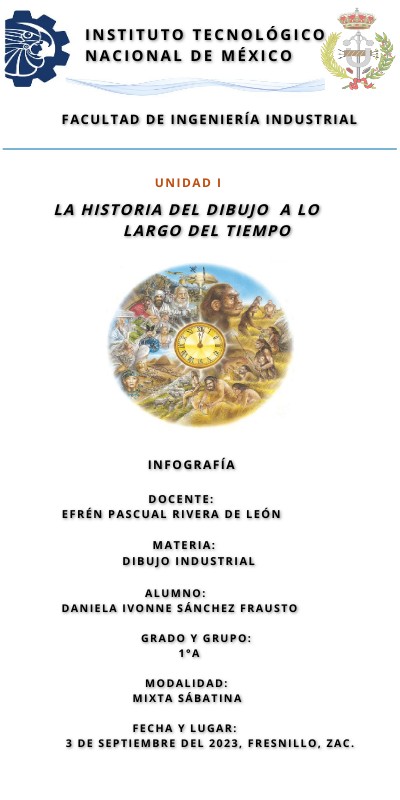 INSTITUTO TECNOLÓGICO
NACIONAL DE MÉXICO

FACULTAD DE INGENIERÍA INDUSTRIAL

UNIDAD I

LA HISTORIA DEL DIBUJO A LO
LARGO DEL TIEMPO

INFOGRAFÍA

DOCENTE:
EFRÉN PASCUAL RIVERA DE LEÓN

MATERIA:
DIBUJO INDUSTRIAL

ALUMNO:
DANIELA IVONNE SÁNCHEZ FRAUSTO

GRADO Y GRUPO:
1°A

MODALIDAD:
MIXTA SÁBATINA

FECHA Y LUGAR:
3 DE SEPTIEMBRE DEL 2023, FRESNILLO, ZAC.